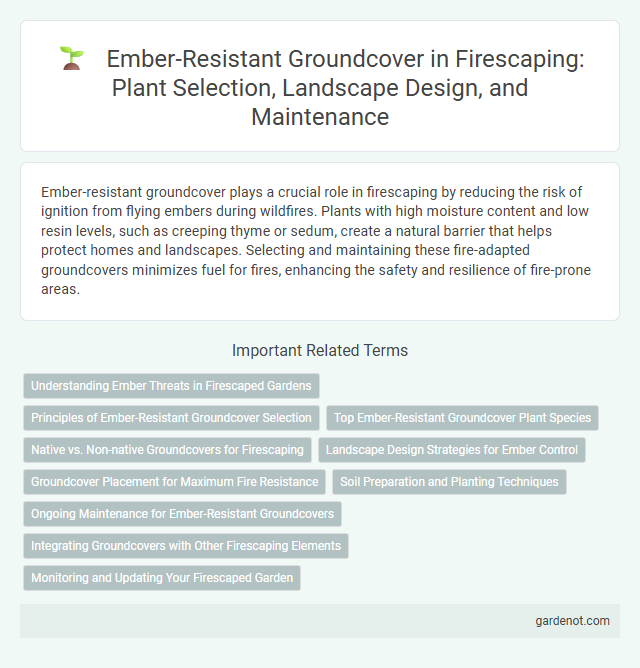 Ember-Resistant Groundcover in Firescaping: Plant Selection, Landscape Design, and Maintenance

Ember-resistant groundcover plays a crucial role in firescaping by reducing the risk of ignition from flying embers during wildfires. Plants with high moisture content and low resin levels, such as creeping thyme or sedum, create a natural barrier that helps protect homes and landscapes. Selecting and maintaining these fire-adapted groundcovers minimizes fuel for fires, enhancing the safety and resilience of fire-prone areas.

Important Related Terms

Understanding Ember Threats in Firescaped Gardens

Principles of Ember-Resistant Groundcover Selection

Top Ember-Resistant Groundcover Plant Species

Native vs. Non-native Groundcovers for Firescaping

Landscape Design Strategies for Ember Control

Groundcover Placement for Maximum Fire Resistance

Soil Preparation and Planting Techniques

Ongoing Maintenance for Ember-Resistant Groundcovers

Integrating Groundcovers with Other Firescaping Elements

Monitoring and Updating Your Firescaped Garden

gardenot.com